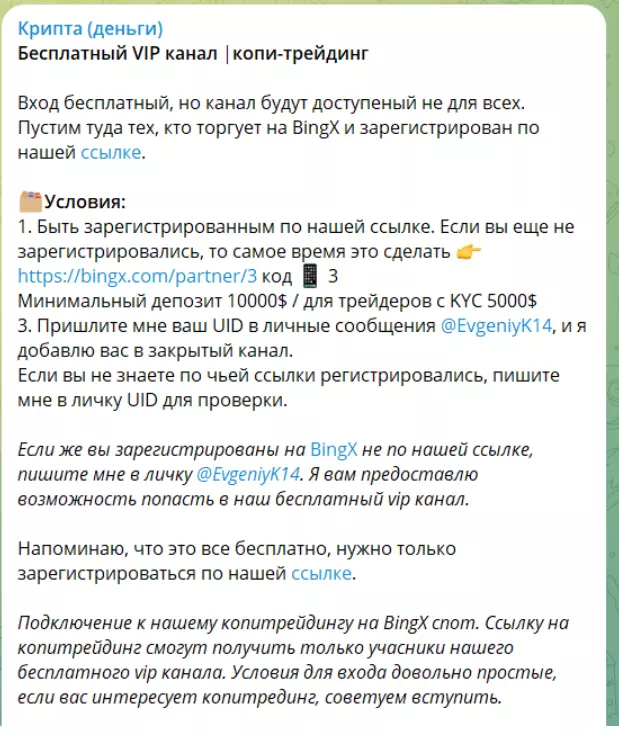 Крипта (деньги)
Бесплатный VIP канал |копи-трейдинг

Вход бесплатный, но канал будут доступеный не для всех. Пустим туда тех, кто торгует на BingX и зарегистрирован по нашей ссылке.

Условия:
1. Быть зарегистрированным по нашей ссылке. Если вы еще не зарегистрировались, то самое время это сделать
https://bingx.com/partner/3 код 3
Минимальный депозит 10000$ / для трейдеров с KYC 5000$
3. Пришлите мне ваш UID в личные сообщения @EvgeniyK14, и я добавлю вас в закрытый канал.
Если вы не знаете по чьей ссылки регистрировались, пишите мне в личку UID для проверки.

Если же вы зарегистрированы на BingX не по нашей ссылке, пишите мне в личку @EvgeniyK14. Я вам предоставлю возможность попасть в наш бесплатный vip канал.

Напоминаю, что это все бесплатно, нужно только зарегистрироваться по нашей ссылке.

Подключение к нашему копитрейдингу на BingX спот. Ссылку на копитрейдинг смогут получить только учасники нашего бесплатного vip канала. Условия для входа довольно простые, если вас интересует копитрединг, советуем вступить.